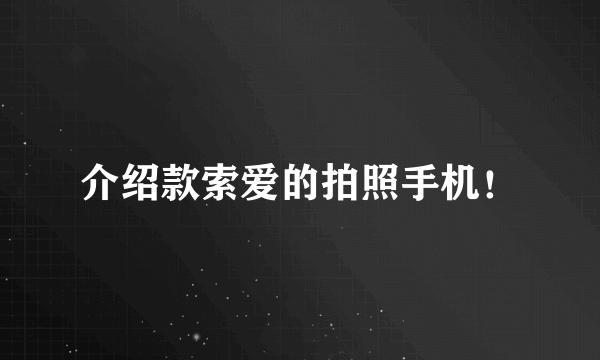 介绍款索爱的拍照手机!